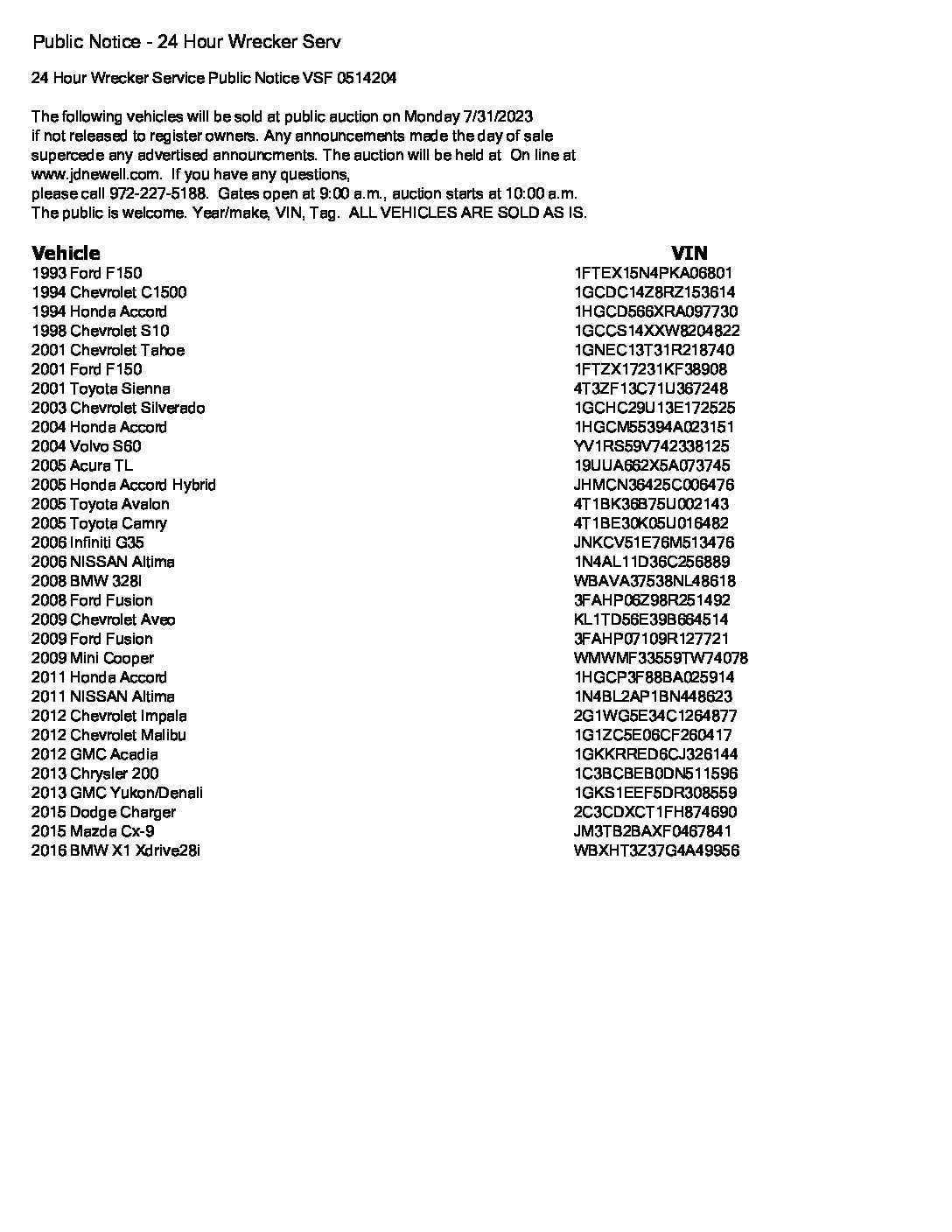 Public Notice - 24 Hour Wrecker Serv

24 Hour Wrecker Service Public Notice VSF 0514204

The following vehicles will be sold at public auction on Monday 7/31/2023
if not released to register owners. Any announcements made the day of sale supercede any advertised announcments. The auction will be held at On line at www.jdnewell.com. If you have any questions,
please call 972-227-5188. Gates open at 9:00 a.m., auction starts at 10:00 a.m.
The public is welcome. Year/make, VIN, Tag. ALL VEHICLES ARE SOLD AS IS.

| Vehicle | VIN |
|---|---|
| 1993 Ford F150 | 1FTEX15N4PKA06801 |
| 1994 Chevrolet C1500 | 1GCDC14Z8RZ153614 |
| 1994 Honda Accord | 1HGCD566XRA097730 |
| 1998 Chevrolet S10 | 1GCCS14XXW8204822 |
| 2001 Chevrolet Tahoe | 1GNEC13T31R218740 |
| 2001 Ford F150 | 1FTZX17231KF38908 |
| 2001 Toyota Sienna | 4T3ZF13C71U367248 |
| 2003 Chevrolet Silverado | 1GCHC29U13E172525 |
| 2004 Honda Accord | 1HGCM55394A023151 |
| 2004 Volvo S60 | YV1RS59V742338125 |
| 2005 Acura TL | 19UUA662X5A073745 |
| 2005 Honda Accord Hybrid | JHMCN36425C006476 |
| 2005 Toyota Avalon | 4T1BK36B75U002143 |
| 2005 Toyota Camry | 4T1BE30K05U016482 |
| 2006 Infiniti G35 | JNKCV51E76M513476 |
| 2006 NISSAN Altima | 1N4AL11D36C256889 |
| 2008 BMW 328I | WBAVA37538NL48618 |
| 2008 Ford Fusion | 3FAHP06Z98R251492 |
| 2009 Chevrolet Aveo | KL1TD56E39B664514 |
| 2009 Ford Fusion | 3FAHP07109R127721 |
| 2009 Mini Cooper | WMWMF33559TW74078 |
| 2011 Honda Accord | 1HGCP3F88BA025914 |
| 2011 NISSAN Altima | 1N4BL2AP1BN448623 |
| 2012 Chevrolet Impala | 2G1WG5E34C1264877 |
| 2012 Chevrolet Malibu | 1G1ZC5E06CF260417 |
| 2012 GMC Acadia | 1GKKRRED6CJ326144 |
| 2013 Chrysler 200 | 1C3BCBEB0DN511596 |
| 2013 GMC Yukon/Denali | 1GKS1EEF5DR308559 |
| 2015 Dodge Charger | 2C3CDXCT1FH874690 |
| 2015 Mazda Cx-9 | JM3TB2BAXF0467841 |
| 2016 BMW X1 Xdrive28i | WBXHT3Z37G4A49956 |